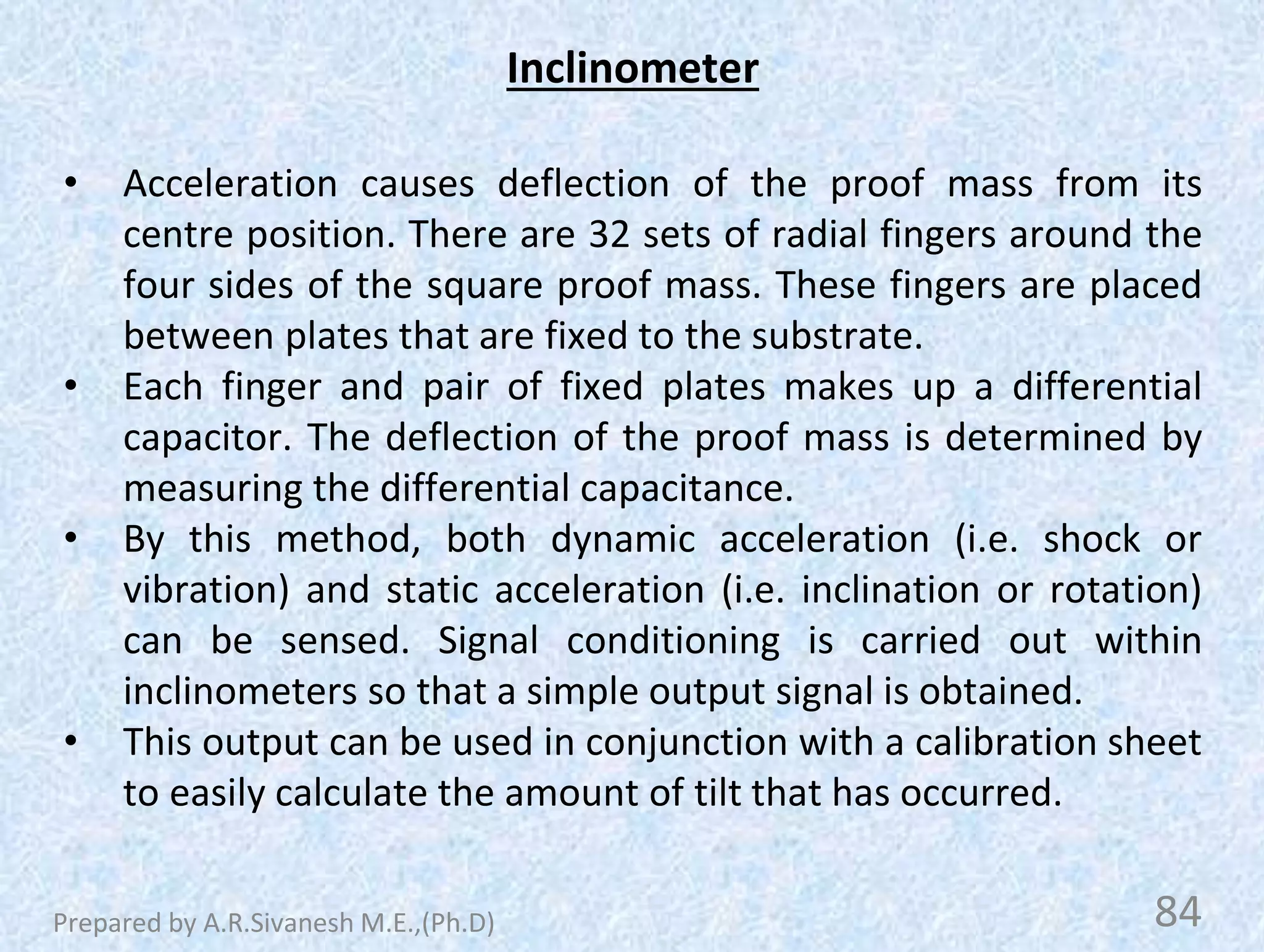 Inclinometer

• Acceleration causes deflection of the proof mass from its centre position. There are 32 sets of radial fingers around the four sides of the square proof mass. These fingers are placed between plates that are fixed to the substrate.
• Each finger and pair of fixed plates makes up a differential capacitor. The deflection of the proof mass is determined by measuring the differential capacitance.
• By this method, both dynamic acceleration (i.e. shock or vibration) and static acceleration (i.e. inclination or rotation) can be sensed. Signal conditioning is carried out within inclinometers so that a simple output signal is obtained.
• This output can be used in conjunction with a calibration sheet to easily calculate the amount of tilt that has occurred.

Prepared by A.R.Sivanesh M.E.,(Ph.D)

84